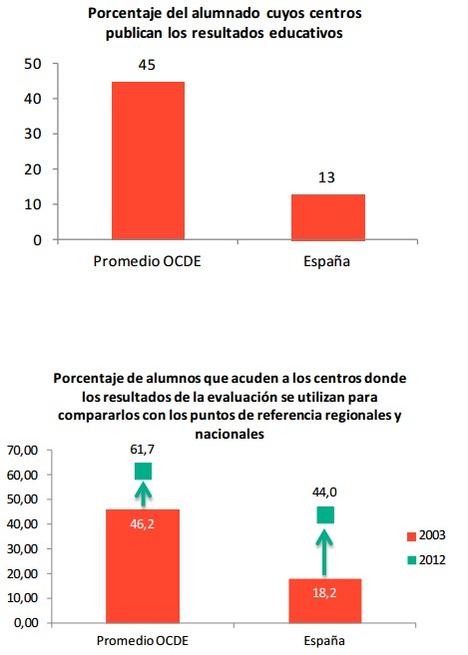 Porcentaje del alumnado cuyos centros publican los resultados educativos

50
40
30
20
10
0

45

13

Promedio OCDE

España

Porcentaje de alumnos que acuden a los centros donde los resultados de la evaluación se utilizan para compararlos con los puntos de referencia regionales y nacionales

70,00
60,00
50,00
40,00
30,00
20,00
10,00
0,00

61,7

46,2

44,0

18,2

2003
2012

Promedio OCDE

España